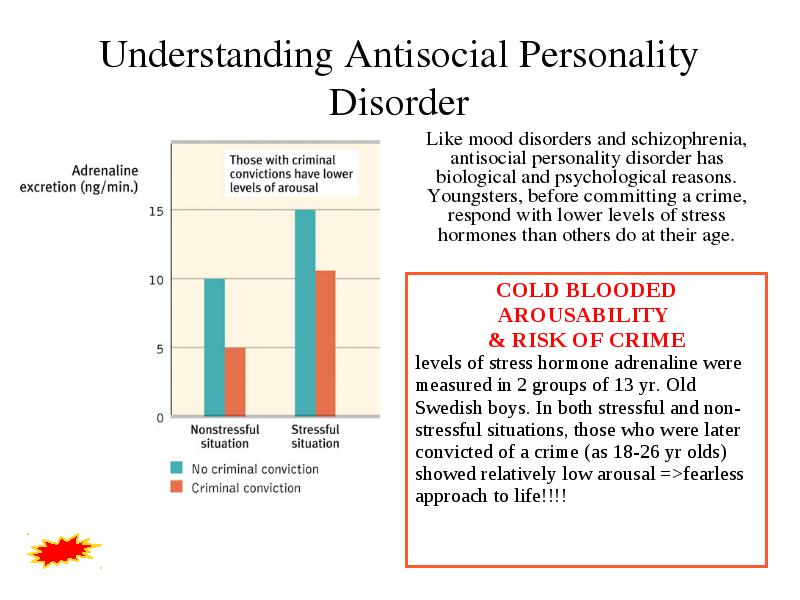 Understanding Antisocial Personality Disorder

Adrenaline excretion (ng/min.)

Those with criminal convictions have lower levels of arousal

15

10

5

0

Nonstressful situation

Stressful situation

No criminal conviction

Criminal conviction

Like mood disorders and schizophrenia, antisocial personality disorder has biological and psychological reasons. Youngsters, before committing a crime, respond with lower levels of stress hormones than others do at their age.

COLD BLOODED AROUSABILITY & RISK OF CRIME

levels of stress hormone adrenaline were measured in 2 groups of 13 yr. Old Swedish boys. In both stressful and non-stressful situations, those who were later convicted of a crime (as 18-26 yr olds) showed relatively low arousal =>fearless approach to life!!!!